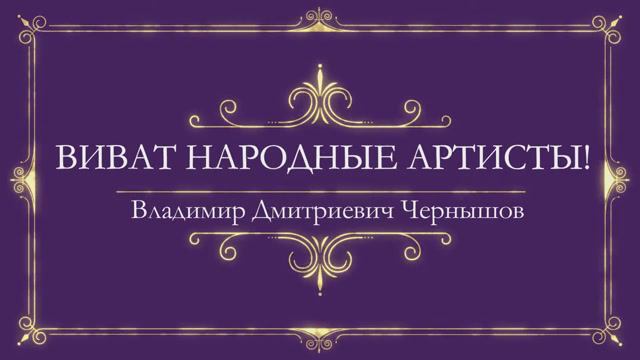 ВИВАТ НАРОДНЫЕ АРТИСТЫ!

Владимир Дмитриевич Чернышов